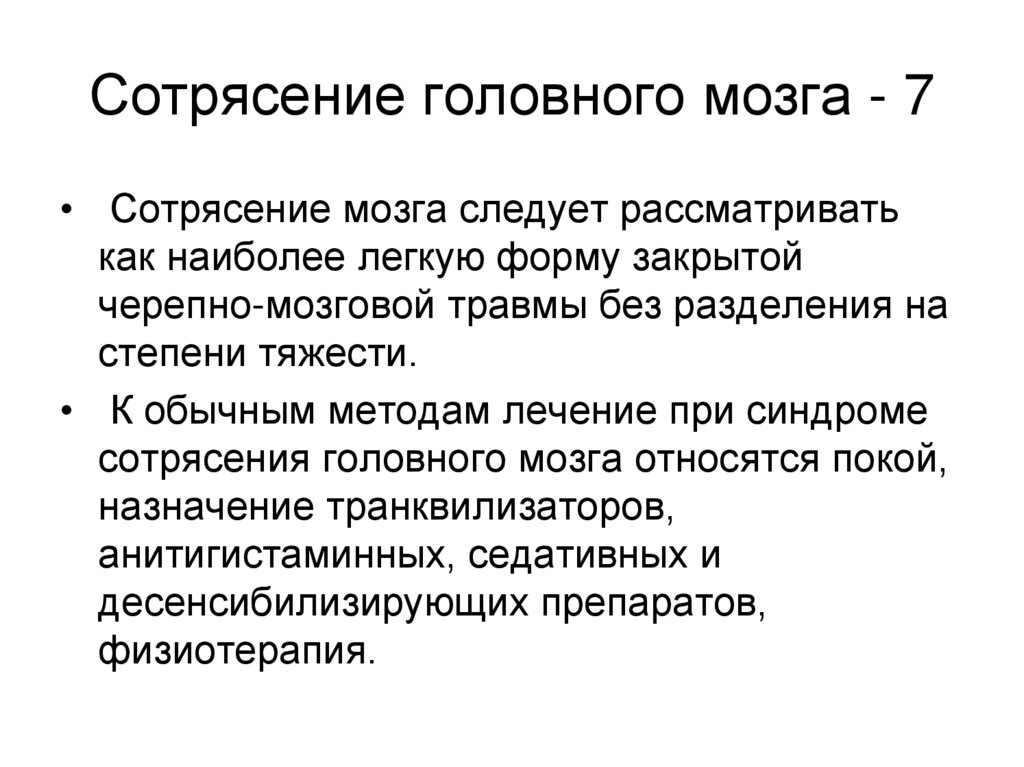 Сотрясение головного мозга - 7

• Сотрясение мозга следует рассматривать как наиболее легкую форму закрытой черепно-мозговой травмы без разделения на степени тяжести.

• К обычным методам лечение при синдроме сотрясения головного мозга относятся покой, назначение транквилизаторов, анитигистаминных, седативных и десенсибилизирующих препаратов, физиотерапия.